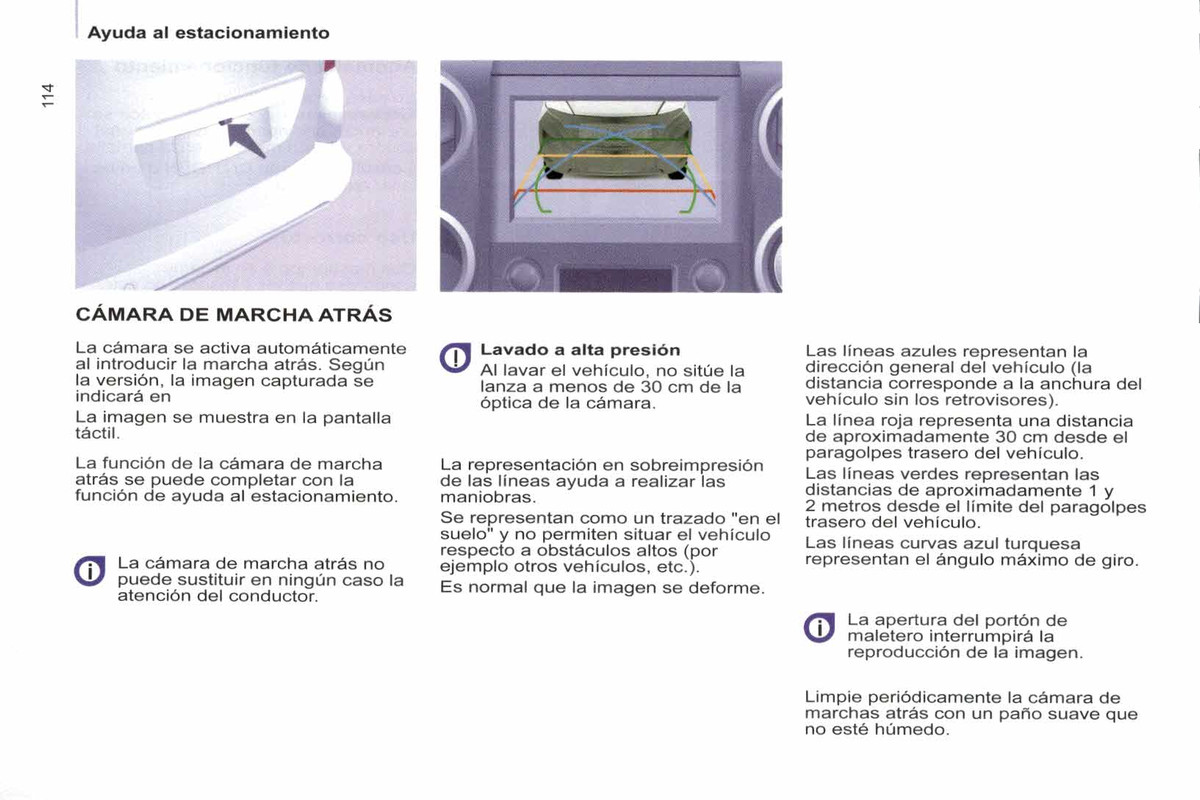 Ayuda al estacionamiento

114

CÁMARA DE MARCHA ATRÁS

La cámara se activa automáticamente al introducir la marcha atrás. Según la versión, la imagen capturada se indicará en

La imagen se muestra en la pantalla táctil.

La función de la cámara de marcha atrás se puede completar con la función de ayuda al estacionamiento.

La cámara de marcha atrás no puede sustituir en ningún caso la atención del conductor.

Lavado a alta presión
Al lavar el vehículo, no sitúe la lanza a menos de 30 cm de la óptica de la cámara.

La representación en sobreimpresión de las líneas ayuda a realizar las maniobras.

Se representan como un trazado "en el suelo" y no permiten situar el vehículo respecto a obstáculos altos (por ejemplo otros vehículos, etc.).

Es normal que la imagen se deforme.

Las líneas azules representan la dirección general del vehículo (la distancia corresponde a la anchura del vehículo sin los retrovisores).

La línea roja representa una distancia de aproximadamente 30 cm desde el paragolpes trasero del vehículo.

Las líneas verdes representan las distancias de aproximadamente 1 y 2 metros desde el límite del paragolpes trasero del vehículo.

Las líneas curvas azul turquesa representan el ángulo máximo de giro.

La apertura del portón de maletero interrumpirá la reproducción de la imagen.

Limpie periódicamente la cámara de marchas atrás con un paño suave que no esté húmedo.